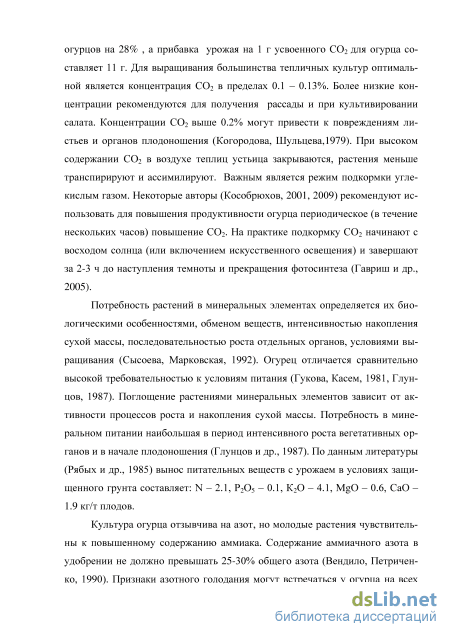 огурцов на 28% , а прибавка урожая на 1 г усвоенного $CO_2$ для огурца составляет 11 г. Для выращивания большинства тепличных культур оптимальной является концентрация $CO_2$ в пределах 0.1 – 0.13%. Более низкие концентрации рекомендуются для получения рассады и при культивировании салата. Концентрации $CO_2$ выше 0.2% могут привести к повреждениям листьев и органов плодоношения (Когородова, Шульцева,1979). При высоком содержании $CO_2$ в воздухе теплиц устьица закрываются, растения меньше транспирируют и ассимилируют. Важным является режим подкормки углекислым газом. Некоторые авторы (Кособрюхов, 2001, 2009) рекомендуют использовать для повышения продуктивности огурца периодическое (в течение нескольких часов) повышение $CO_2$. На практике подкормку $CO_2$ начинают с восходом солнца (или включением искусственного освещения) и завершают за 2-3 ч до наступления темноты и прекращения фотосинтеза (Гавриш и др., 2005).

Потребность растений в минеральных элементах определяется их биологическими особенностями, обменом веществ, интенсивностью накопления сухой массы, последовательностью роста отдельных органов, условиями выращивания (Сысоева, Марковская, 1992). Огурец отличается сравнительно высокой требовательностью к условиям питания (Гукова, Касем, 1981, Глунцов, 1987). Поглощение растениями минеральных элементов зависит от активности процессов роста и накопления сухой массы. Потребность в минеральном питании наибольшая в период интенсивного роста вегетативных органов и в начале плодоношения (Глунцов и др., 1987). По данным литературы (Рябых и др., 1985) вынос питательных веществ с урожаем в условиях защищенного грунта составляет: N – 2.1, $P_2O_5$ – 0.1, $K_2O$ – 4.1, MgO – 0.6, CaO – 1.9 кг/т плодов.

Культура огурца отзывчива на азот, но молодые растения чувствительны к повышенному содержанию аммиака. Содержание аммиачного азота в удобрении не должно превышать 25-30% общего азота (Вендило, Петриченко, 1990). Признаки азотного голодания могут встречаться у огурца на всех

dsLib.net
библиотека диссертаций